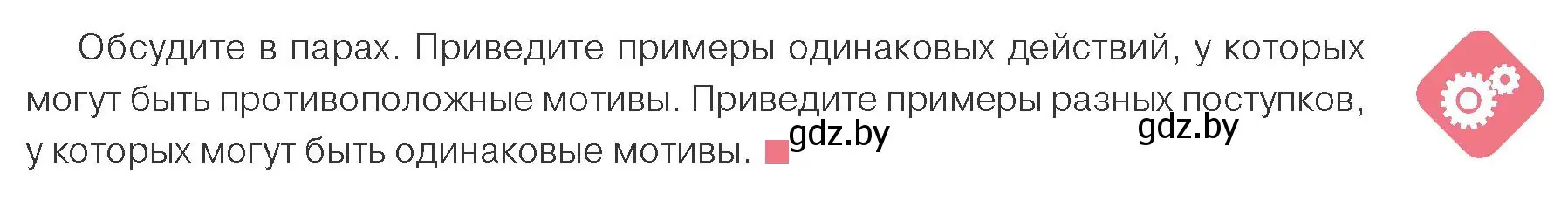 Обсудите в парах. Приведите примеры одинаковых действий, у которых могут быть противоположные мотивы. Приведите примеры разных поступков, у которых могут быть одинаковые мотивы.

gdz.by gdz.by